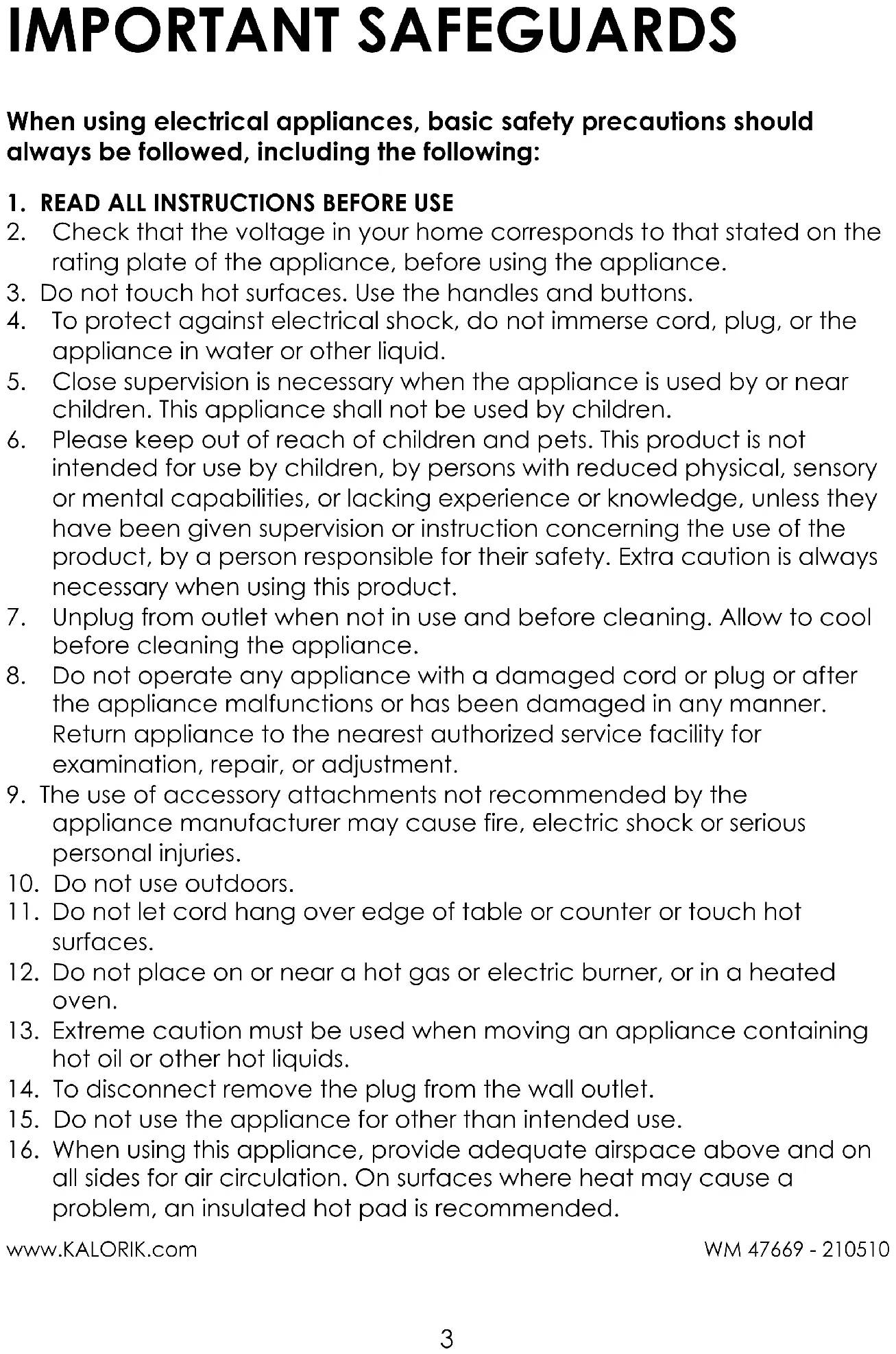 IMPORTANT SAFEGUARDS

When using electrical appliances, basic safety precautions should always be followed, including the following:

1. READ ALL INSTRUCTIONS BEFORE USE
2. Check that the voltage in your home corresponds to that stated on the rating plate of the appliance, before using the appliance.
3. Do not touch hot surfaces. Use the handles and buttons.
4. To protect against electrical shock, do not immerse cord, plug, or the appliance in water or other liquid.
5. Close supervision is necessary when the appliance is used by or near children. This appliance shall not be used by children.
6. Please keep out of reach of children and pets. This product is not intended for use by children, by persons with reduced physical, sensory or mental capabilities, or lacking experience or knowledge, unless they have been given supervision or instruction concerning the use of the product, by a person responsible for their safety. Extra caution is always necessary when using this product.
7. Unplug from outlet when not in use and before cleaning. Allow to cool before cleaning the appliance.
8. Do not operate any appliance with a damaged cord or plug or after the appliance malfunctions or has been damaged in any manner. Return appliance to the nearest authorized service facility for examination, repair, or adjustment.
9. The use of accessory attachments not recommended by the appliance manufacturer may cause fire, electric shock or serious personal injuries.
10. Do not use outdoors.
11. Do not let cord hang over edge of table or counter or touch hot surfaces.
12. Do not place on or near a hot gas or electric burner, or in a heated oven.
13. Extreme caution must be used when moving an appliance containing hot oil or other hot liquids.
14. To disconnect remove the plug from the wall outlet.
15. Do not use the appliance for other than intended use.
16. When using this appliance, provide adequate airspace above and on all sides for air circulation. On surfaces where heat may cause a problem, an insulated hot pad is recommended.

www.KALORIK.com WM 47669 - 210510

3